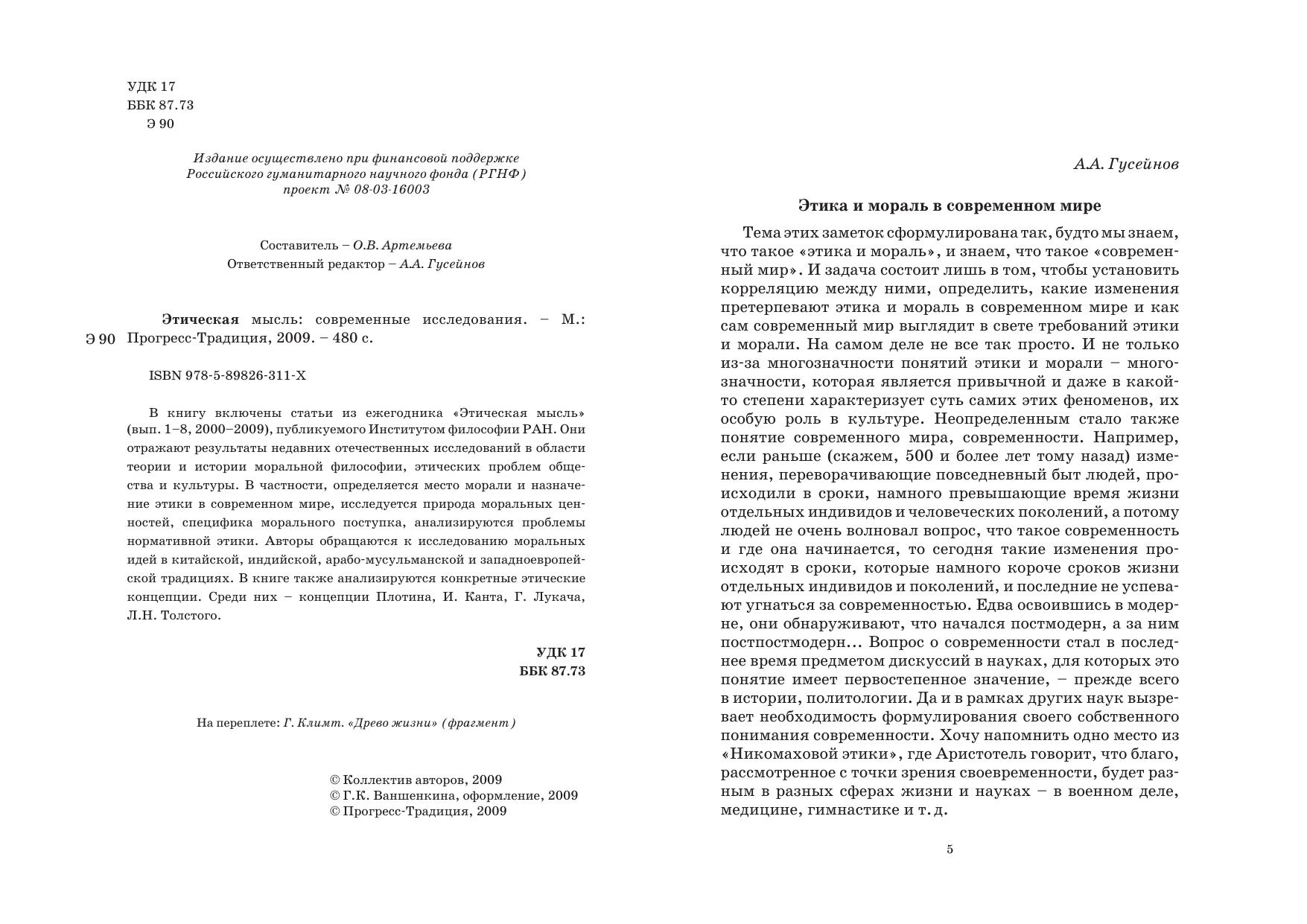 УДК 17
ББК 87.73
Э 90

Издание осуществлено при финансовой поддержке Российского гуманитарного научного фонда (РГНФ) проект № 08-03-16003

Составитель – О.В. Артемьева
Ответственный редактор – А.А. Гусейнов

Э 90 Этическая мысль: современные исследования. – М.: Прогресс-Традиция, 2009. – 480 с.

ISBN 978-5-89826-311-X

В книгу включены статьи из ежегодника «Этическая мысль» (вып. 1–8, 2000–2009), публикуемого Институтом философии РАН. Они отражают результаты недавних отечественных исследований в области теории и истории моральной философии, этических проблем общества и культуры. В частности, определяется место морали и назначение этики в современном мире, исследуется природа моральных ценностей, специфика морального поступка, анализируются проблемы нормативной этики. Авторы обращаются к исследованию моральных идей в китайской, индийской, арабо-мусульманской и западноевропейской традициях. В книге также анализируются конкретные этические концепции. Среди них – концепции Плотина, И. Канта, Г. Лукача, Л.Н. Толстого.

УДК 17
ББК 87.73

На переплете: Г. Климт. «Древо жизни» (фрагмент)

© Коллектив авторов, 2009
© Г.К. Ваншенкина, оформление, 2009
© Прогресс-Традиция, 2009

А.А. Гусейнов

Этика и мораль в современном мире

Тема этих заметок сформулирована так, будто мы знаем, что такое «этика и мораль», и знаем, что такое «современный мир». И задача состоит лишь в том, чтобы установить корреляцию между ними, определить, какие изменения претерпевают этика и мораль в современном мире и как сам современный мир выглядит в свете требований этики и морали. На самом деле не все так просто. И не только из-за многозначности понятий этики и морали – многозначности, которая является привычной и даже в какой-то степени характеризует суть самих этих феноменов, их особую роль в культуре. Неопределенным стало также понятие современного мира, современности. Например, если раньше (скажем, 500 и более лет тому назад) изменения, переворачивающие повседневный быт людей, происходили в сроки, намного превышающие время жизни отдельных индивидов и человеческих поколений, а потому людей не очень волновал вопрос, что такое современность и где она начинается, то сегодня такие изменения происходят в сроки, которые намного короче сроков жизни отдельных индивидов и поколений, и последние не успевают угнаться за современностью. Едва освоившись в модерне, они обнаруживают, что начался постмодерн, а за ним постпостмодерн... Вопрос о современности стал в последнее время предметом дискуссий в науках, для которых это понятие имеет первостепенное значение, – прежде всего в истории, политологии. Да и в рамках других наук вызревает необходимость формулирования своего собственного понимания современности. Хочу напомнить одно место из «Никомаховой этики», где Аристотель говорит, что благо, рассмотренное с точки зрения своевременности, будет разным в разных сферах жизни и науках – в военном деле, медицине, гимнастике и т. д.

5